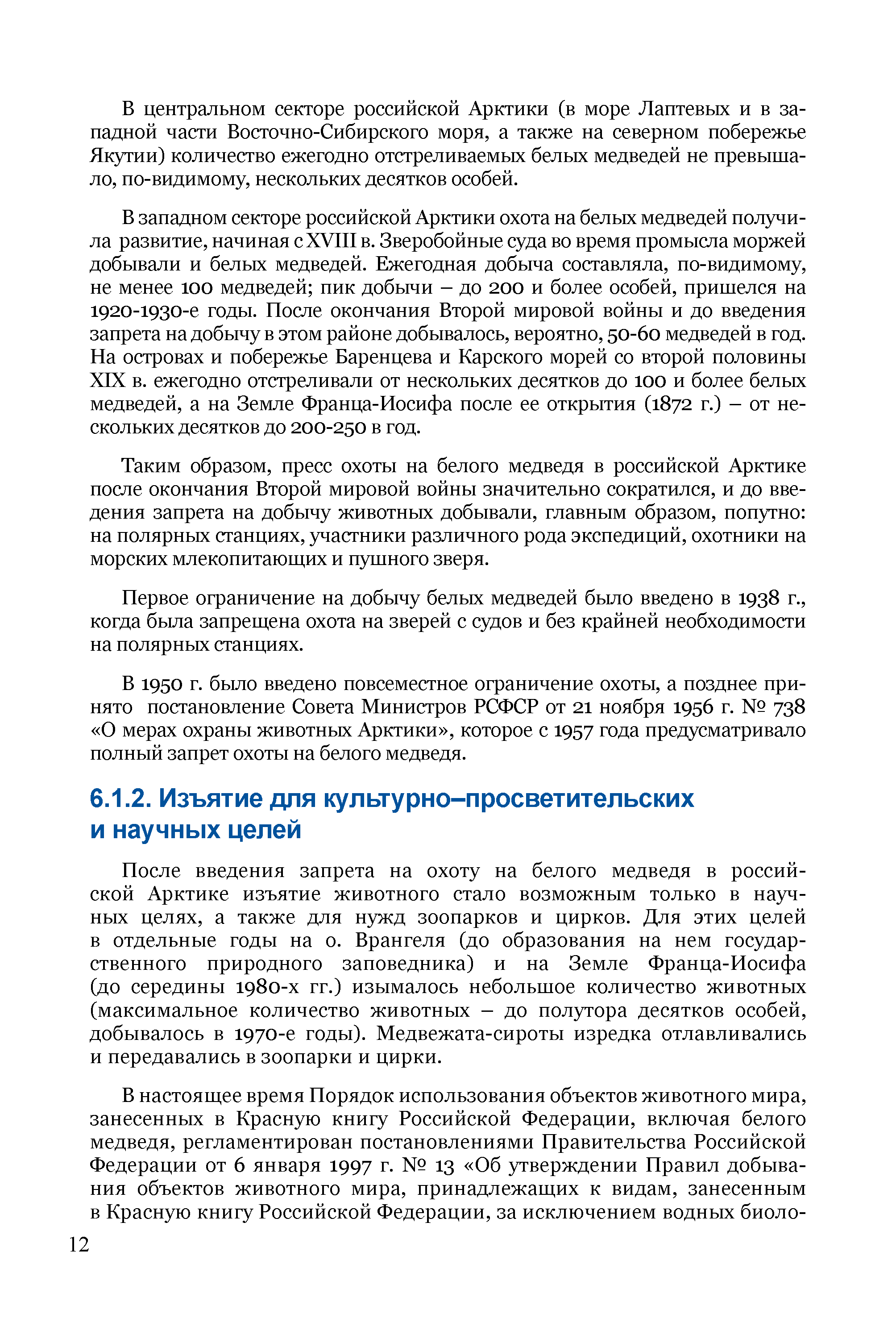 В центральном секторе российской Арктики (в море Лаптевых и в западной части Восточно-Сибирского моря, а также на северном побережье Якутии) количество ежегодно отстреливаемых белых медведей не превышало, по-видимому, нескольких десятков особей.

В западном секторе российской Арктики охота на белых медведей получила развитие, начиная с XVIII в. Зверобойные суда во время промысла моржей добывали и белых медведей. Ежегодная добыча составляла, по-видимому, не менее 100 медведей; пик добычи – до 200 и более особей, пришелся на 1920-1930-е годы. После окончания Второй мировой войны и до введения запрета на добычу в этом районе добывалось, вероятно, 50-60 медведей в год. На островах и побережье Баренцева и Карского морей со второй половины XIX в. ежегодно отстреливали от нескольких десятков до 100 и более белых медведей, а на Земле Франца-Иосифа после ее открытия (1872 г.) – от нескольких десятков до 200-250 в год.

Таким образом, пресс охоты на белого медведя в российской Арктике после окончания Второй мировой войны значительно сократился, и до введения запрета на добычу животных добывали, главным образом, попутно: на полярных станциях, участники различного рода экспедиций, охотники на морских млекопитающих и пушного зверя.

Первое ограничение на добычу белых медведей было введено в 1938 г., когда была запрещена охота на зверей с судов и без крайней необходимости на полярных станциях.

В 1950 г. было введено повсеместное ограничение охоты, а позднее принято постановление Совета Министров РСФСР от 21 ноября 1956 г. № 738 «О мерах охраны животных Арктики», которое с 1957 года предусматривало полный запрет охоты на белого медведя.

6.1.2. Изъятие для культурно–просветительских и научных целей

После введения запрета на охоту на белого медведя в российской Арктике изъятие животного стало возможным только в научных целях, а также для нужд зоопарков и цирков. Для этих целей в отдельные годы на о. Врангеля (до образования на нем государственного природного заповедника) и на Земле Франца-Иосифа (до середины 1980-х гг.) изымалось небольшое количество животных (максимальное количество животных – до полутора десятков особей, добывалось в 1970-е годы). Медвежата-сироты изредка отлавливались и передавались в зоопарки и цирки.

В настоящее время Порядок использования объектов животного мира, занесенных в Красную книгу Российской Федерации, включая белого медведя, регламентирован постановлениями Правительства Российской Федерации от 6 января 1997 г. № 13 «Об утверждении Правил добывания объектов животного мира, принадлежащих к видам, занесенным в Красную книгу Российской Федерации, за исключением водных биоло-

12